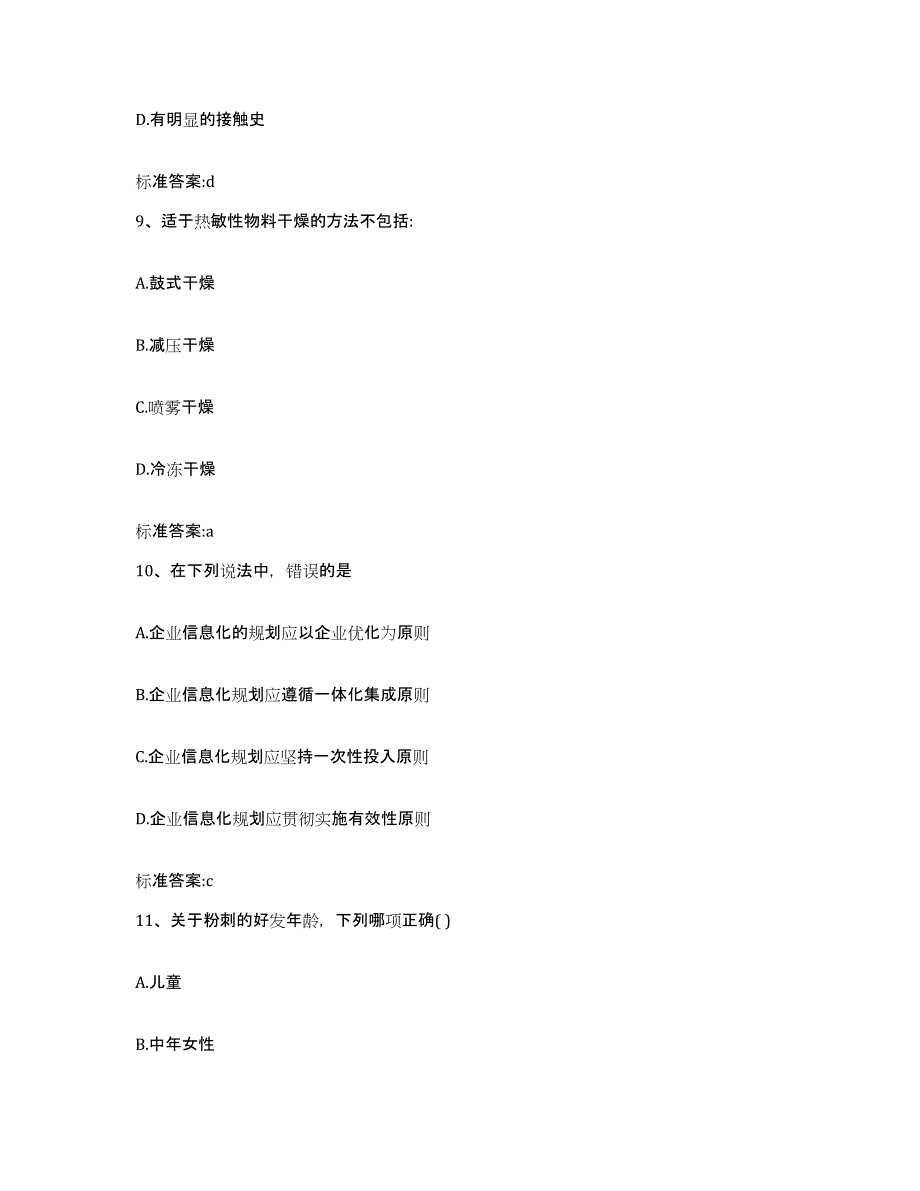 D.有明显的接触史

标准答案:d

9、适于热敏性物料干燥的方法不包括:

A.鼓式干燥

B.减压干燥

C.喷雾干燥

D.冷冻干燥

标准答案:a

10、在下列说法中，错误的是

A.企业信息化的规划应以企业优化为原则

B.企业信息化规划应遵循一体化集成原则

C.企业信息化规划应坚持一次性投入原则

D.企业信息化规划应贯彻实施有效性原则

标准答案:c

11、关于粉刺的好发年龄，下列哪项正确( )

A.儿童

B.中年女性